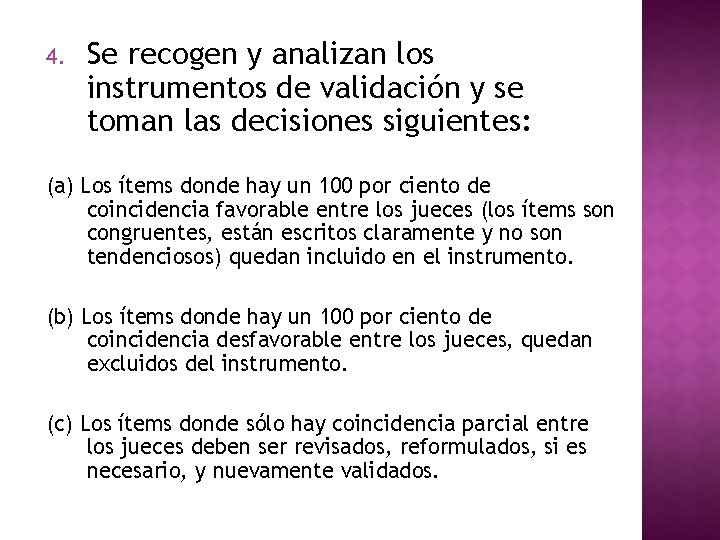 4. Se recogen y analizan los instrumentos de validación y se toman las decisiones siguientes:

(a) Los ítems donde hay un 100 por ciento de coincidencia favorable entre los jueces (los ítems son congruentes, están escritos claramente y no son tendenciosos) quedan incluido en el instrumento.

(b) Los ítems donde hay un 100 por ciento de coincidencia desfavorable entre los jueces, quedan excluidos del instrumento.

(c) Los ítems donde sólo hay coincidencia parcial entre los jueces deben ser revisados, reformulados, si es necesario, y nuevamente validados.